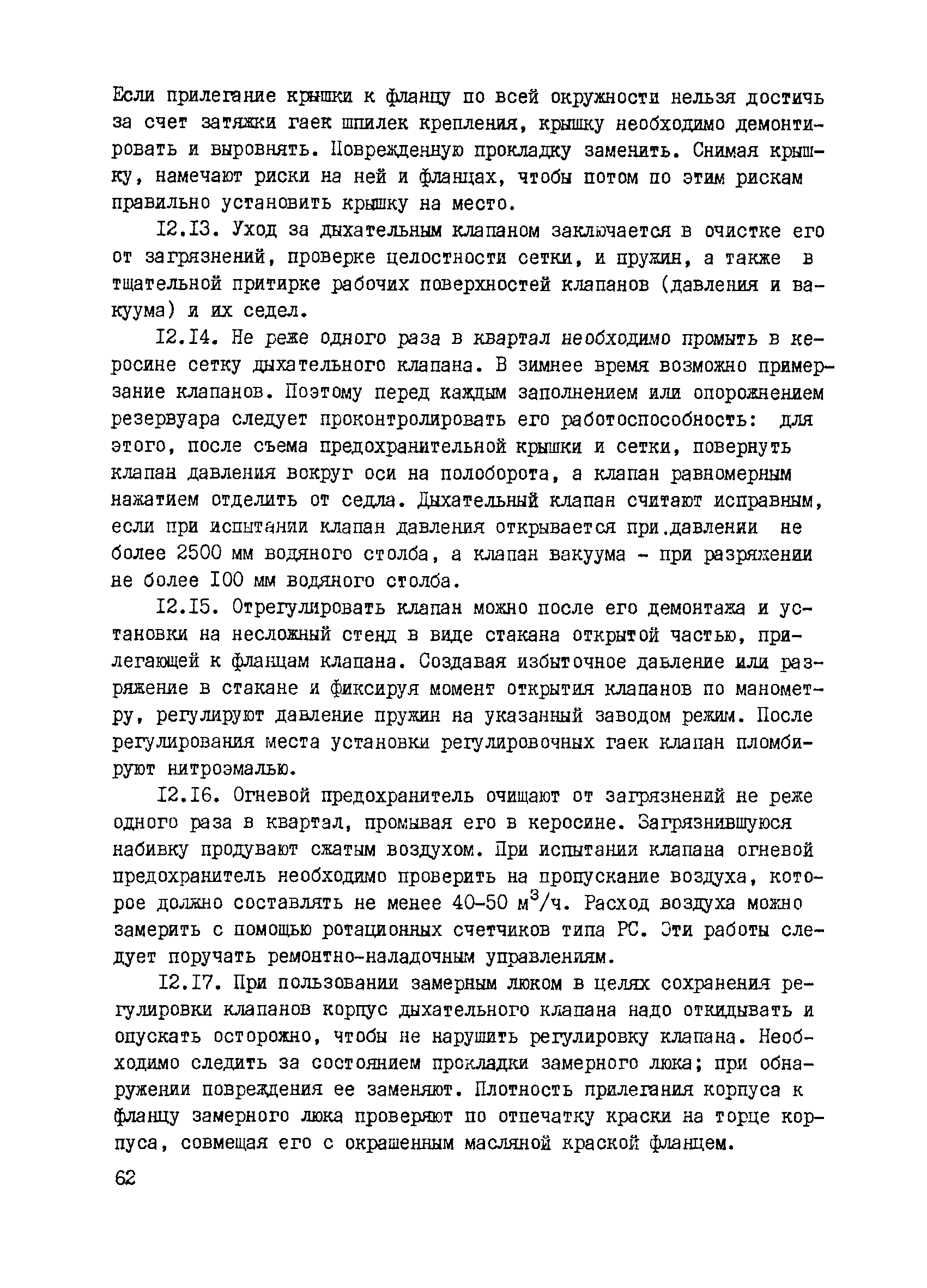 Если прилегание крышки к фланцу по всей окружности нельзя достичь за счет затяжки гаек шпилек крепления, крышку необходимо демонтировать и выровнять. Поврежденную прокладку заменить. Снимая крышку, намечают риски на ней и фланцах, чтобы потом по этим рискам правильно установить крышку на место.

I2.I3. Уход за дыхательным клапаном заключается в очистке его от загрязнений, проверке целостности сетки, и пружин, а также в тщательной притирке рабочих поверхностей клапанов (давления и вакуума) и их седел.

I2.I4. Не реже одного раза в квартал необходимо промыть в керосине сетку дыхательного клапана. В зимнее время возможно примерзание клапанов. Поэтому перед каждым заполнением или опорожнением резервуара следует проконтролировать его работоспособность: для этого, после съема предохранительной крышки и сетки, повернуть клапан давления вокруг оси на полоборота, а клапан равномерным нажатием отделить от седла. Дыхательный клапан считают исправным, если при испытании клапан давления открывается при.давлении не более 2500 мм водяного столба, а клапан вакуума - при разряжении не более I00 мм водяного столба.

I2.I5. Отрегулировать клапан можно после его демонтажа и установки на несложный стенд в виде стакана открытой частью, прилегающей к фланцам клапана. Создавая избыточное давление или разряжение в стакане и фиксируя момент открытия клапанов по манометру, регулируют давление пружин на указанный заводом режим. После регулирования места установки регулировочных гаек клапан пломбируют нитроэмалью.

I2.I6. Огневой предохранитель очищают от загрязнений не реже одного раза в квартал, промывая его в керосине. Загрязнившуюся набивку продувают сжатым воздухом. При испытании клапана огневой предохранитель необходимо проверить на пропускание воздуха, которое должно составлять не менее 40-50 $м^3/ч$. Расход воздуха можно замерить с помощью ротационных счетчиков типа РС. Эти работы следует поручать ремонтно-наладочным управлениям.

I2.I7. При пользовании замерным люком в целях сохранения регулировки клапанов корпус дыхательного клапана надо откидывать и опускать осторожно, чтобы не нарушить регулировку клапана. Необходимо следить за состоянием прокладки замерного люка; при обнаружении повреждения ее заменяют. Плотность прилегания корпуса к фланцу замерного люка проверяют по отпечатку краски на торце корпуса, совмещая его с окрашенным масляной краской фланцем.

62